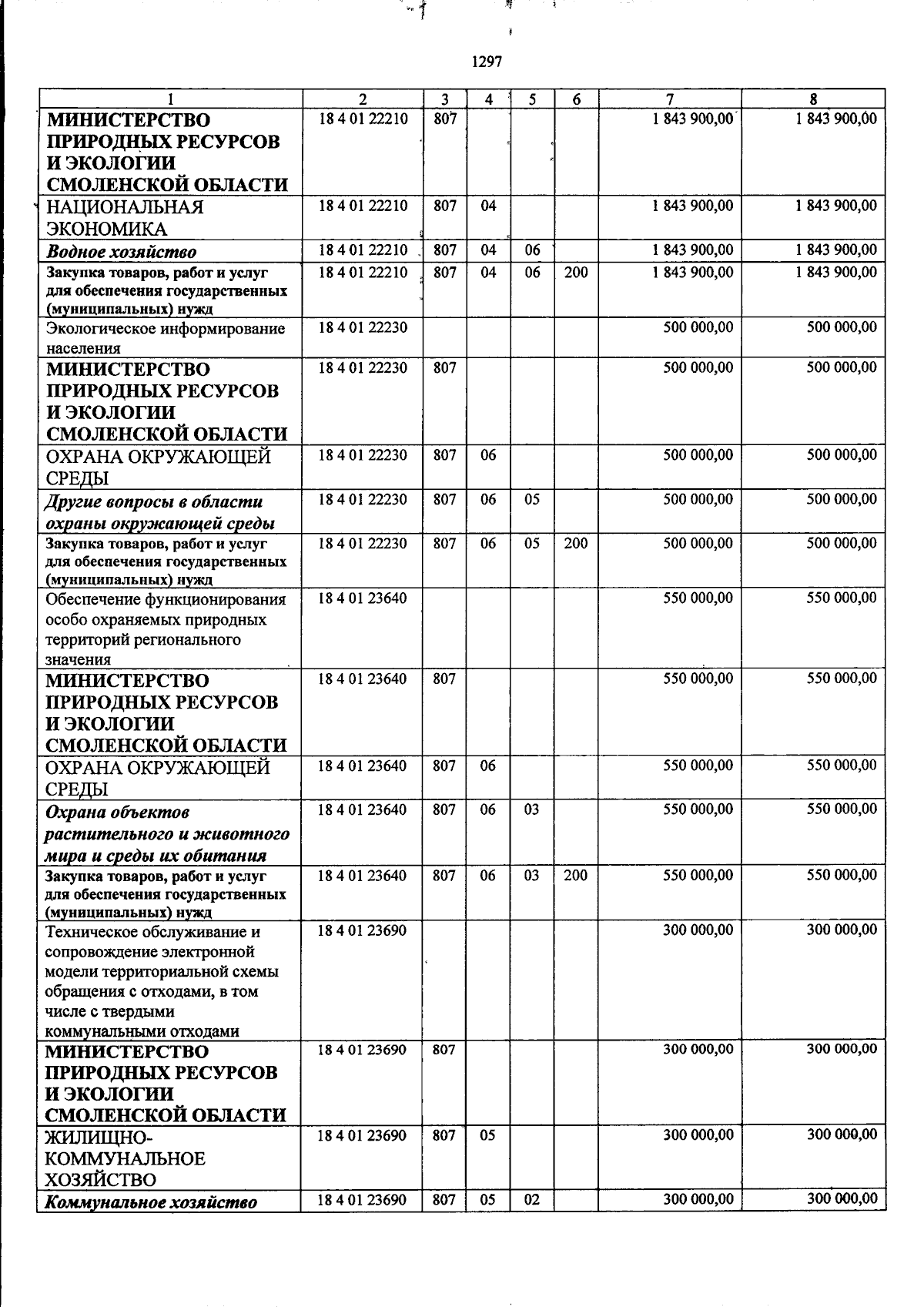 1297

| 1 | 2 | 3 | 4 | 5 | 6 | 7 | 8 |
|---|---|---|---|---|---|---|---|
| МИНИСТЕРСТВО ПРИРОДНЫХ РЕСУРСОВ И ЭКОЛОГИИ СМОЛЕНСКОЙ ОБЛАСТИ | 18 4 01 22210 | 807 | | | | 1 843 900,00 | 1 843 900,00 |
| НАЦИОНАЛЬНАЯ ЭКОНОМИКА | 18 4 01 22210 | 807 | 04 | | | 1 843 900,00 | 1 843 900,00 |
| Водное хозяйство | 18 4 01 22210 | 807 | 04 | 06 | | 1 843 900,00 | 1 843 900,00 |
| Закупка товаров, работ и услуг для обеспечения государственных (муниципальных) нужд | 18 4 01 22210 | 807 | 04 | 06 | 200 | 1 843 900,00 | 1 843 900,00 |
| Экологическое информирование населения | 18 4 01 22230 | | | | | 500 000,00 | 500 000,00 |
| МИНИСТЕРСТВО ПРИРОДНЫХ РЕСУРСОВ И ЭКОЛОГИИ СМОЛЕНСКОЙ ОБЛАСТИ | 18 4 01 22230 | 807 | | | | 500 000,00 | 500 000,00 |
| ОХРАНА ОКРУЖАЮЩЕЙ СРЕДЫ | 18 4 01 22230 | 807 | 06 | | | 500 000,00 | 500 000,00 |
| Другие вопросы в области охраны окружающей среды | 18 4 01 22230 | 807 | 06 | 05 | | 500 000,00 | 500 000,00 |
| Закупка товаров, работ и услуг для обеспечения государственных (муниципальных) нужд | 18 4 01 22230 | 807 | 06 | 05 | 200 | 500 000,00 | 500 000,00 |
| Обеспечение функционирования особо охраняемых природных территорий регионального значения | 18 4 01 23640 | | | | | 550 000,00 | 550 000,00 |
| МИНИСТЕРСТВО ПРИРОДНЫХ РЕСУРСОВ И ЭКОЛОГИИ СМОЛЕНСКОЙ ОБЛАСТИ | 18 4 01 23640 | 807 | | | | 550 000,00 | 550 000,00 |
| ОХРАНА ОКРУЖАЮЩЕЙ СРЕДЫ | 18 4 01 23640 | 807 | 06 | | | 550 000,00 | 550 000,00 |
| Охрана объектов растительного и животного мира и среды их обитания | 18 4 01 23640 | 807 | 06 | 03 | | 550 000,00 | 550 000,00 |
| Закупка товаров, работ и услуг для обеспечения государственных (муниципальных) нужд | 18 4 01 23640 | 807 | 06 | 03 | 200 | 550 000,00 | 550 000,00 |
| Техническое обслуживание и сопровождение электронной модели территориальной схемы обращения с отходами, в том числе с твердыми коммунальными отходами | 18 4 01 23690 | | | | | 300 000,00 | 300 000,00 |
| МИНИСТЕРСТВО ПРИРОДНЫХ РЕСУРСОВ И ЭКОЛОГИИ СМОЛЕНСКОЙ ОБЛАСТИ | 18 4 01 23690 | 807 | | | | 300 000,00 | 300 000,00 |
| ЖИЛИЩНО-КОММУНАЛЬНОЕ ХОЗЯЙСТВО | 18 4 01 23690 | 807 | 05 | | | 300 000,00 | 300 000,00 |
| Коммунальное хозяйство | 18 4 01 23690 | 807 | 05 | 02 | | 300 000,00 | 300 000,00 |